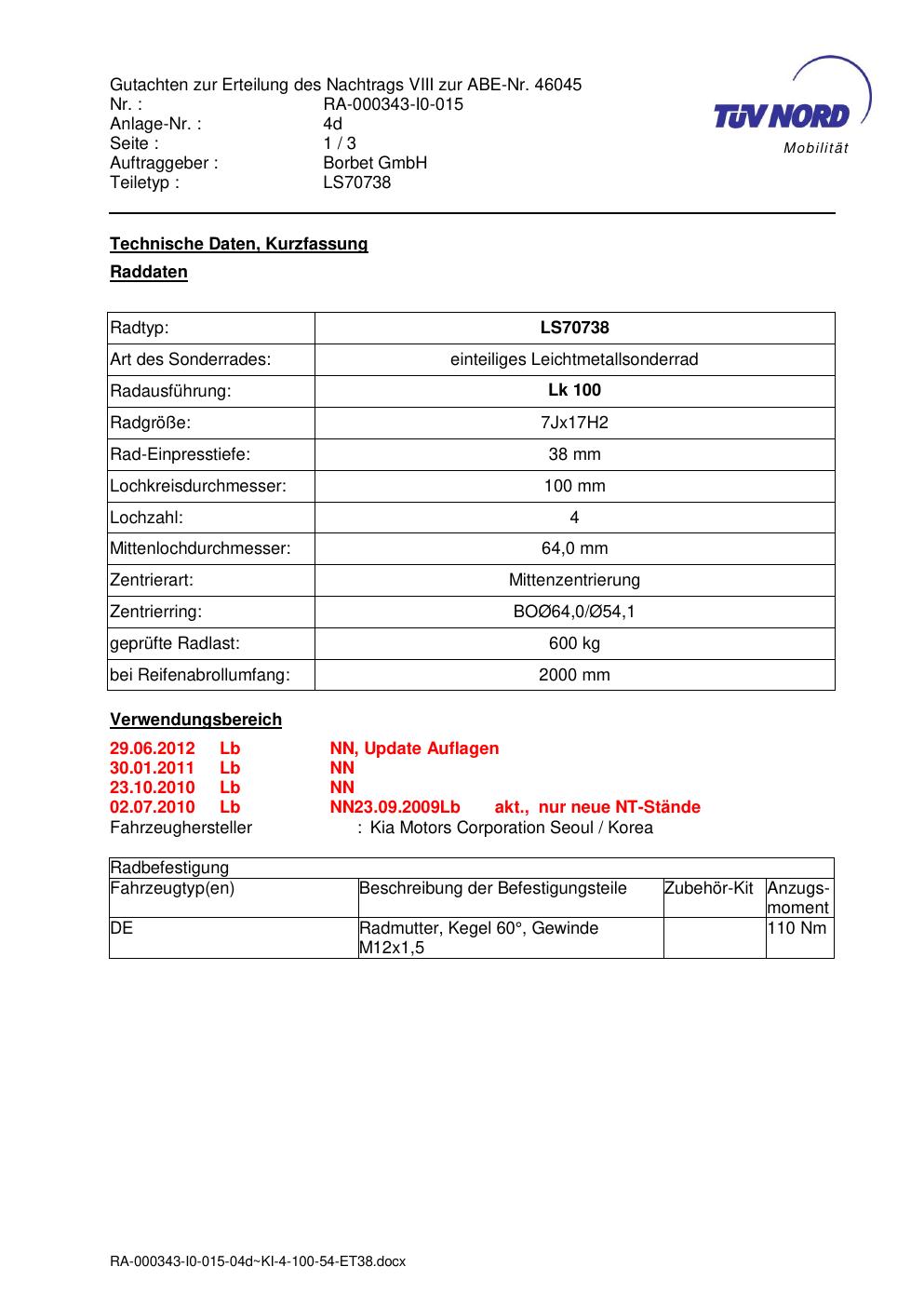 Gutachten zur Erteilung des Nachtrags VIII zur ABE-Nr. 46045
Nr. : RA-000343-I0-015
Anlage-Nr. : 4d
Seite : 1 / 3
Auftraggeber : Borbet GmbH
Teiletyp : LS70738

TÜV NORD
Mobilität

Technische Daten, Kurzfassung

Raddaten

| Radtyp: | LS70738 |
|---|---|
| Art des Sonderrades: | einteiliges Leichtmetallsonderrad |
| Radausführung: | Lk 100 |
| Radgröße: | 7Jx17H2 |
| Rad-Einpresstiefe: | 38 mm |
| Lochkreisdurchmesser: | 100 mm |
| Lochzahl: | 4 |
| Mittenlochdurchmesser: | 64,0 mm |
| Zentrierart: | Mittenzentrierung |
| Zentrierring: | BOØ64,0/Ø54,1 |
| geprüfte Radlast: | 600 kg |
| bei Reifenabrollumfang: | 2000 mm |

Verwendungsbereich

29.06.2012 Lb NN, Update Auflagen
30.01.2011 Lb NN
23.10.2010 Lb NN
02.07.2010 Lb NN23.09.2009Lb akt., nur neue NT-Stände
Fahrzeughersteller : Kia Motors Corporation Seoul / Korea

| Radbefestigung | | | |
|---|---|---|---|
| Fahrzeugtyp(en) | Beschreibung der Befestigungsteile | Zubehör-Kit | Anzugs-moment |
| DE | Radmutter, Kegel 60°, Gewinde M12x1,5 | | 110 Nm |

RA-000343-I0-015-04d~KI-4-100-54-ET38.docx